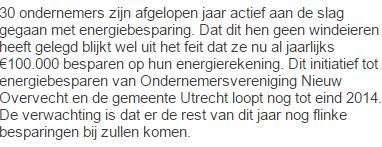 30 ondernemers zijn afgelopen jaar actief aan de slag gegaan met energiebesparing. Dat dit hen geen windeieren heeft gelegd blijkt wel uit het feit dat ze nu al jaarlijks €100.000 besparen op hun energierekening. Dit initiatief tot energiebesparen van Ondernemersvereniging Nieuw Overvecht en de gemeente Utrecht loopt nog tot eind 2014. De verwachting is dat er de rest van dit jaar nog flinke besparingen bij zullen komen.